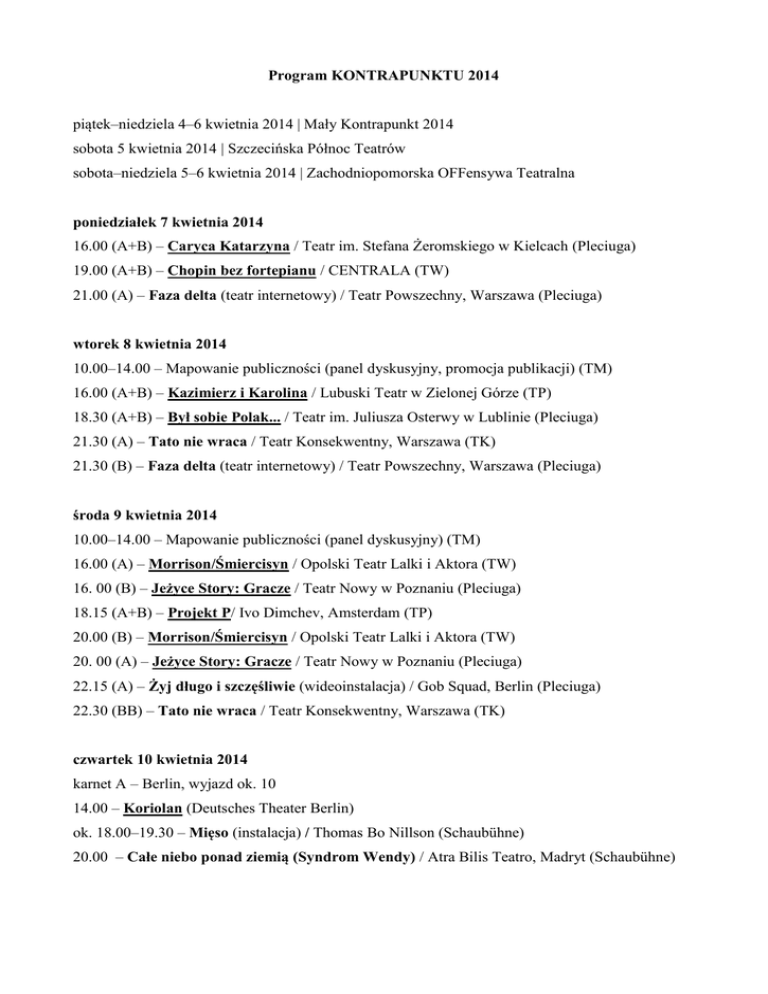 Program KONTRAPUNKTU 2014

piątek–niedziela 4–6 kwietnia 2014 | Mały Kontrapunkt 2014
sobota 5 kwietnia 2014 | Szczecińska Północ Teatrów
sobota–niedziela 5–6 kwietnia 2014 | Zachodniopomorska OFFensywa Teatralna

poniedziałek 7 kwietnia 2014
16.00 (A+B) – Caryca Katarzyna / Teatr im. Stefana Żeromskiego w Kielcach (Pleciuga)
19.00 (A+B) – Chopin bez fortepianu / CENTRALA (TW)
21.00 (A) – Faza delta (teatr internetowy) / Teatr Powszechny, Warszawa (Pleciuga)

wtorek 8 kwietnia 2014
10.00–14.00 – Mapowanie publiczności (panel dyskusyjny, promocja publikacji) (TM)
16.00 (A+B) – Kazimierz i Karolina / Lubuski Teatr w Zielonej Górze (TP)
18.30 (A+B) – Był sobie Polak... / Teatr im. Juliusza Osterwy w Lublinie (Pleciuga)
21.30 (A) – Tato nie wraca / Teatr Konsekwentny, Warszawa (TK)
21.30 (B) – Faza delta (teatr internetowy) / Teatr Powszechny, Warszawa (Pleciuga)

środa 9 kwietnia 2014
10.00–14.00 – Mapowanie publiczności (panel dyskusyjny) (TM)
16.00 (A) – Morrison/Śmiercisyn / Opolski Teatr Lalki i Aktora (TW)
16. 00 (B) – Jeżyce Story: Gracze / Teatr Nowy w Poznaniu (Pleciuga)
18.15 (A+B) – Projekt P/ Ivo Dimchev, Amsterdam (TP)
20.00 (B) – Morrison/Śmiercisyn / Opolski Teatr Lalki i Aktora (TW)
20. 00 (A) – Jeżyce Story: Gracze / Teatr Nowy w Poznaniu (Pleciuga)
22.15 (A) – Żyj długo i szczęśliwie (wideoinstalacja) / Gob Squad, Berlin (Pleciuga)
22.30 (BB) – Tato nie wraca / Teatr Konsekwentny, Warszawa (TK)

czwartek 10 kwietnia 2014
karnet A – Berlin, wyjazd ok. 10
14.00 – Koriolan (Deutsches Theater Berlin)
ok. 18.00–19.30 – Mięso (instalacja) / Thomas Bo Nillson (Schaubühne)
20.00 – Całe niebo ponad ziemią (Syndrom Wendy) / Atra Bilis Teatro, Madryt (Schaubühne)